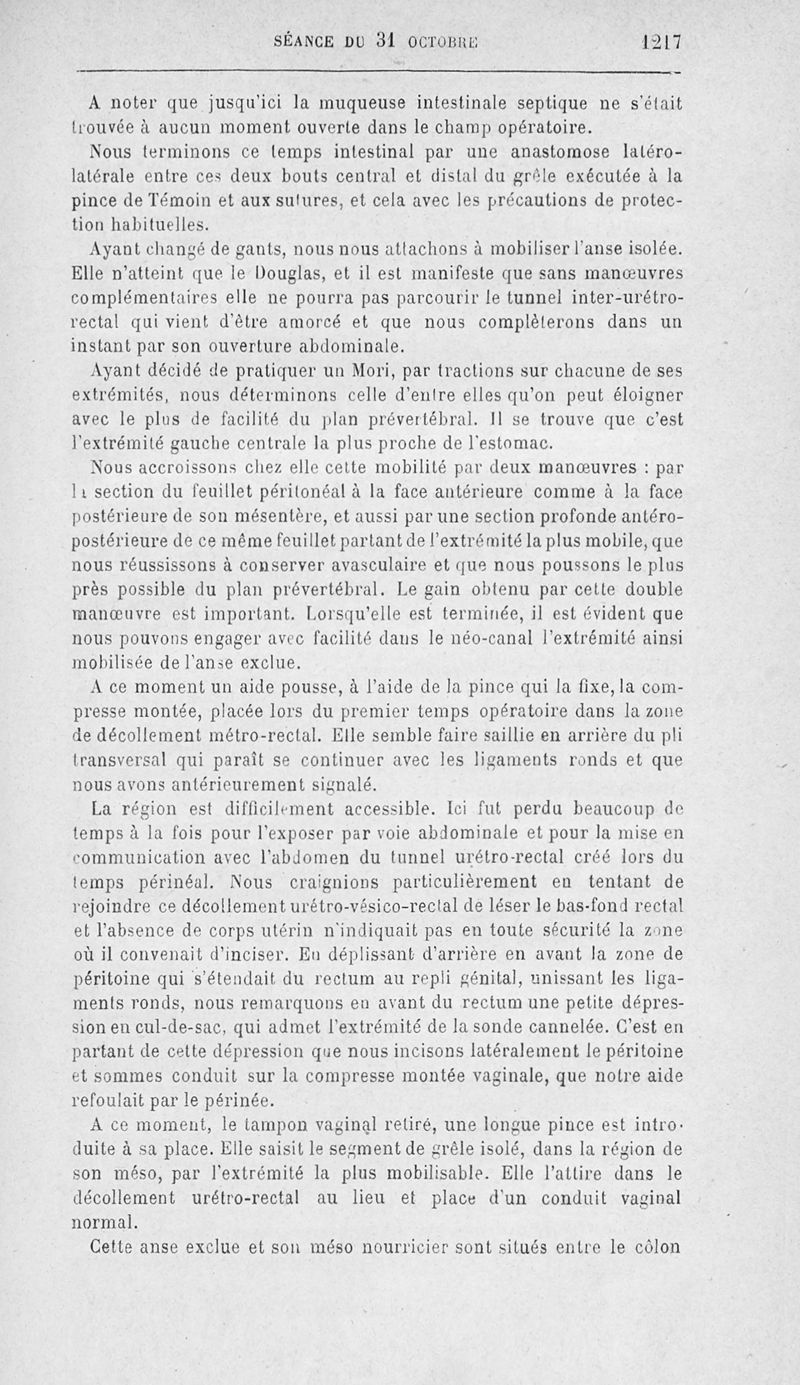 SÉANCE DU 31 OCTOBRE 1217

A noter que jusqu'ici la muqueuse intestinale septique ne s'était trouvée à aucun moment ouverte dans le champ opératoire.

Nous terminons ce temps intestinal par une anastomose latéro-latérale entre ces deux bouts central et distal du grêle exécutée à la pince de Témoin et aux sutures, et cela avec les précautions de protection habituelles.

Ayant changé de gants, nous nous attachons à mobiliser l'anse isolée. Elle n'atteint que le Douglas, et il est manifeste que sans manœuvres complémentaires elle ne pourra pas parcourir le tunnel inter-urétro-rectal qui vient d'être amorcé et que nous complèterons dans un instant par son ouverture abdominale.

Ayant décidé de pratiquer un Mori, par tractions sur chacune de ses extrémités, nous déterminons celle d'entre elles qu'on peut éloigner avec le plus de facilité du plan prévertébral. Il se trouve que c'est l'extrémité gauche centrale la plus proche de l'estomac.

Nous accroissons chez elle cette mobilité par deux manœuvres : par la section du feuillet péritonéal à la face antérieure comme à la face postérieure de son mésentère, et aussi par une section profonde antéro-postérieure de ce même feuillet partant de l'extrémité la plus mobile, que nous réussissons à conserver avasculaire et que nous poussons le plus près possible du plan prévertébral. Le gain obtenu par cette double manœuvre est important. Lorsqu'elle est terminée, il est évident que nous pouvons engager avec facilité dans le néo-canal l'extrémité ainsi mobilisée de l'anse exclue.

A ce moment un aide pousse, à l'aide de la pince qui la fixe, la compresse montée, placée lors du premier temps opératoire dans la zone de décollement métro-rectal. Elle semble faire saillie en arrière du pli transversal qui paraît se continuer avec les ligaments ronds et que nous avons antérieurement signalé.

La région est difficilement accessible. Ici fut perdu beaucoup de temps à la fois pour l'exposer par voie abdominale et pour la mise en communication avec l'abdomen du tunnel urétro-rectal créé lors du temps périnéal. Nous craignions particulièrement en tentant de rejoindre ce décollement urétro-vésico-rectal de léser le bas-fond rectal et l'absence de corps utérin n'indiquait pas en toute sécurité la zone où il convenait d'inciser. En déplissant d'arrière en avant la zone de péritoine qui s'étendait du rectum au repli génital, unissant les ligaments ronds, nous remarquons en avant du rectum une petite dépression en cul-de-sac, qui admet l'extrémité de la sonde cannelée. C'est en partant de cette dépression que nous incisons latéralement le péritoine et sommes conduit sur la compresse montée vaginale, que notre aide refoulait par le périnée.

A ce moment, le tampon vaginal retiré, une longue pince est introduite à sa place. Elle saisit le segment de grêle isolé, dans la région de son méso, par l'extrémité la plus mobilisable. Elle l'attire dans le décollement urétro-rectal au lieu et place d'un conduit vaginal normal.

Cette anse exclue et son méso nourricier sont situés entre le côlon